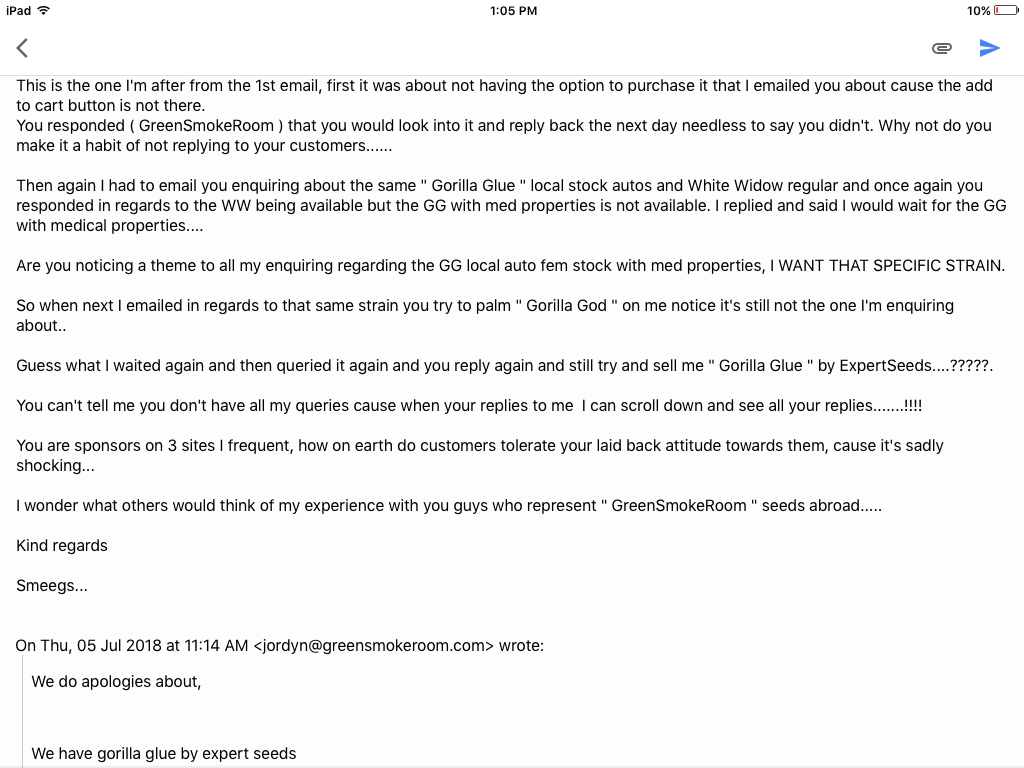 iPad 1:05 PM 10%

This is the one I'm after from the 1st email, first it was about not having the option to purchase it that I emailed you about cause the add to cart button is not there.
You responded ( GreenSmokeRoom ) that you would look into it and reply back the next day needless to say you didn't. Why not do you make it a habit of not replying to your customers......

Then again I had to email you enquiring about the same " Gorilla Glue " local stock autos and White Widow regular and once again you responded in regards to the WW being available but the GG with med properties is not available. I replied and said I would wait for the GG with medical properties....

Are you noticing a theme to all my enquiring regarding the GG local auto fem stock with med properties, I WANT THAT SPECIFIC STRAIN.

So when next I emailed in regards to that same strain you try to palm " Gorilla God " on me notice it's still not the one I'm enquiring about..

Guess what I waited again and then queried it again and you reply again and still try and sell me " Gorilla Glue " by ExpertSeeds....?????.

You can't tell me you don't have all my queries cause when your replies to me I can scroll down and see all your replies.......!!!!

You are sponsors on 3 sites I frequent, how on earth do customers tolerate your laid back attitude towards them, cause it's sadly shocking...

I wonder what others would think of my experience with you guys who represent " GreenSmokeRoom " seeds abroad.....

Kind regards

Smeegs...

On Thu, 05 Jul 2018 at 11:14 AM <jordyn@greensmokeroom.com> wrote:

We do apologies about,

We have gorilla glue by expert seeds